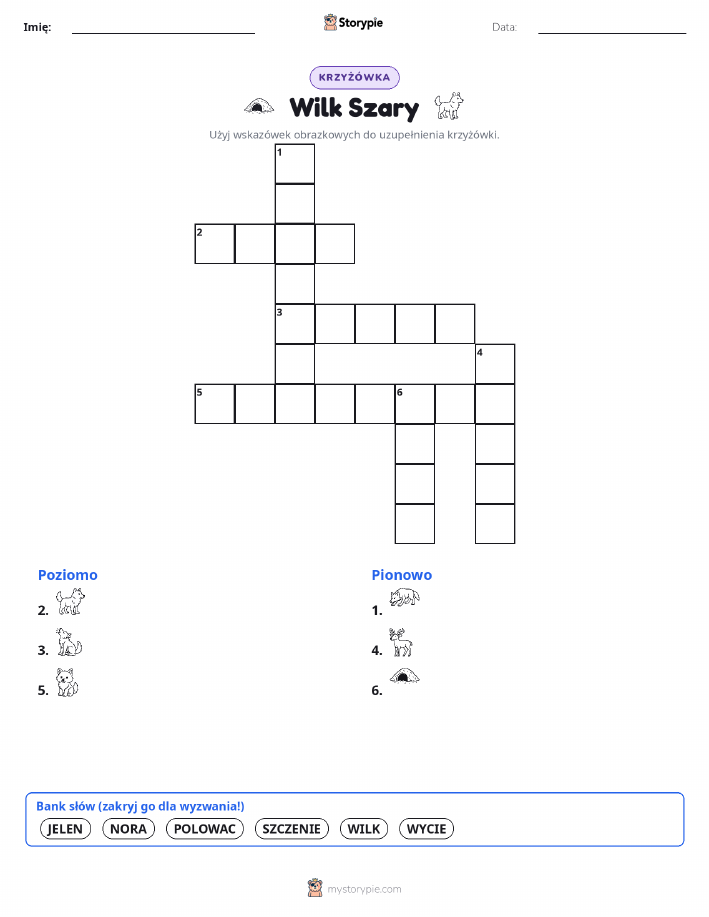 Imię: Storypie Data:

KRZYŻÓWKA

Wilk Szary

Użyj wskazówek obrazkowych do uzupełnienia krzyżówki.

1
2
3
4
5 6

Poziomo
2.
3.
5.

Pionowo
1.
4.
6.

Bank słów (zakryj go dla wyzwania!)
JELEN NORA POLOWAC SZCZENIE WILK WYCIE

mystorypie.com